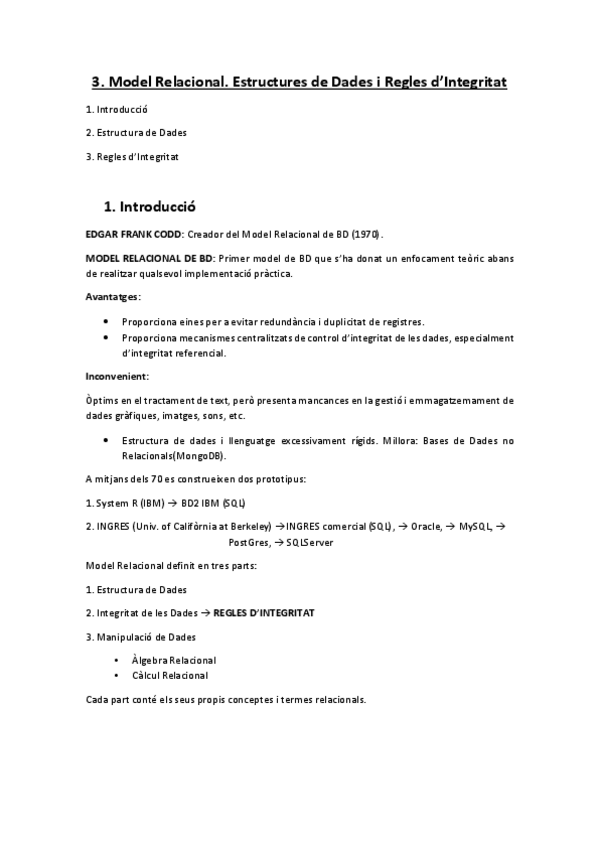 3. Model Relacional. Estructures de Dades i Regles d'Integritat

1. Introducció

2. Estructura de Dades

3. Regles d'Integritat

1. Introducció

EDGAR FRANK CODD: Creador del Model Relacional de BD (1970).

MODEL RELACIONAL DE BD: Primer model de BD que s'ha donat un enfocament teòric abans de realitzar qualsevol implementació pràctica.

Avantatges:

• Proporciona eines per a evitar redundància i duplicitat de registres.
• Proporciona mecanismes centralitzats de control d'integritat de les dades, especialment d'integritat referencial.

Inconvenient:

Òptims en el tractament de text, però presenta mancances en la gestió i emmagatzemament de dades gràfiques, imatges, sons, etc.

• Estructura de dades i llenguatge excessivament rígids. Millora: Bases de Dades no Relacionals(MongoDB).

A mitjans dels 70 es construeixen dos prototipus:

1. System R (IBM) → BD2 IBM (SQL)

2. INGRES (Univ. of Califòrnia at Berkeley) →INGRES comercial (SQL), → Oracle, → MySQL, → PostGres, → SQLServer

Model Relacional definit en tres parts:

1. Estructura de Dades

2. Integritat de les Dades → REGLES D'INTEGRITAT

3. Manipulació de Dades

• Àlgebra Relacional
• Càlcul Relacional

Cada part conté els seus propis conceptes i termes relacionals.